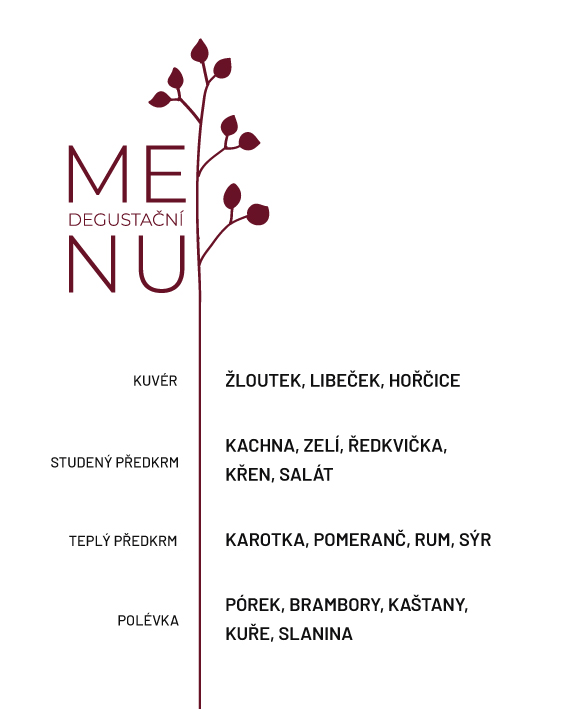 ME
DEGUSTAČNÍ
NU

KUVÉR
ŽLOUTEK, LIBEČEK, HOŘČICE

STUDENÝ PŘEDKRM
KACHNA, ZELÍ, ŘEDKVIČKA, KŘEN, SALÁT

TEPLÝ PŘEDKRM
KAROTKA, POMERANČ, RUM, SÝR

POLÉVKA
PÓREK, BRAMBORY, KAŠTANY, KUŘE, SLANINA